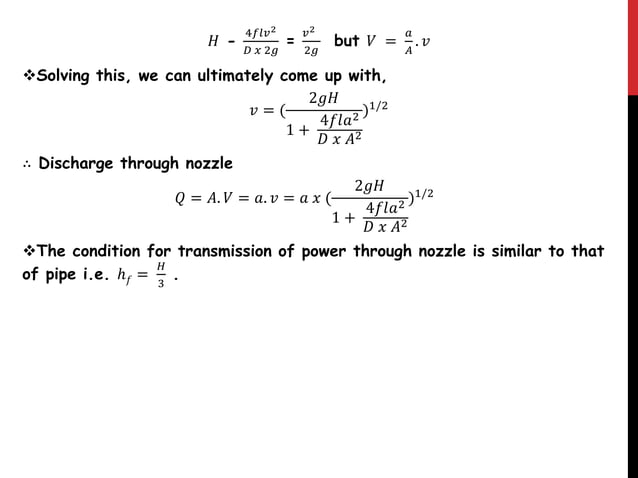 $H - \frac{4flv^2}{D \, x \, 2g} = \frac{v^2}{2g}$ but $V = \frac{a}{A}.v$

❖Solving this, we can ultimately come up with,

$v = (\frac{2gH}{1+\frac{4fla^2}{D \, x \, A^2}})^{1/2}$

∴ Discharge through nozzle

$Q = A.V = a.v = a \, x \, (\frac{2gH}{1+\frac{4fla^2}{D \, x \, A^2}})^{1/2}$

❖The condition for transmission of power through nozzle is similar to that of pipe i.e. $h_f = \frac{H}{3}$ .